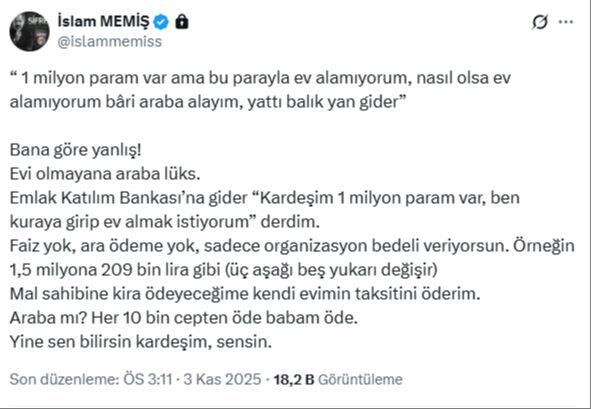 İslam MEMİŞ
@islammemiss

“ 1 milyon param var ama bu parayla ev alamıyorum, nasıl olsa ev alamıyorum bâri araba alayım, yattı balık yan gider”

Bana göre yanlış!
Evi olmayana araba lüks.
Emlak Katılım Bankası’na gider “Kardeşim 1 milyon param var, ben kuraya girip ev almak istiyorum” derdim.
Faiz yok, ara ödeme yok, sadece organizasyon bedeli veriyorsun. Örneğin 1,5 milyona 209 bin lira gibi (üç aşağı beş yukarı değişir)
Mal sahibine kira ödeyeceğime kendi evimin taksitini öderim.
Araba mı? Her 10 bin cepten öde babam öde.
Yine sen bilirsin kardeşim, sensin.

Son düzenleme: ÖS 3:11 · 3 Kas 2025 · 18,2 B Görüntüleme